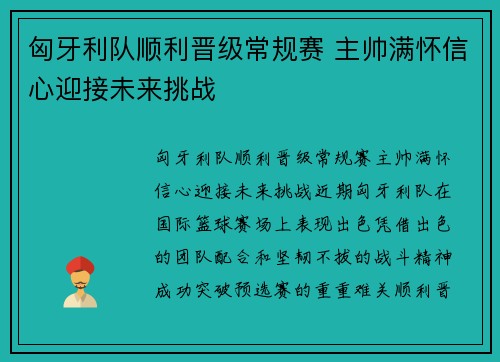 匈牙利队顺利晋级常规赛 主帅满怀信心迎接未来挑战

匈牙利队顺利晋级常规赛主帅满怀信心迎接未来挑战近期匈牙利队在国际篮球赛场上表现出色凭借出色的团队配合和坚韧不拔的战斗精神成功突破预选赛的重重难关顺利晋